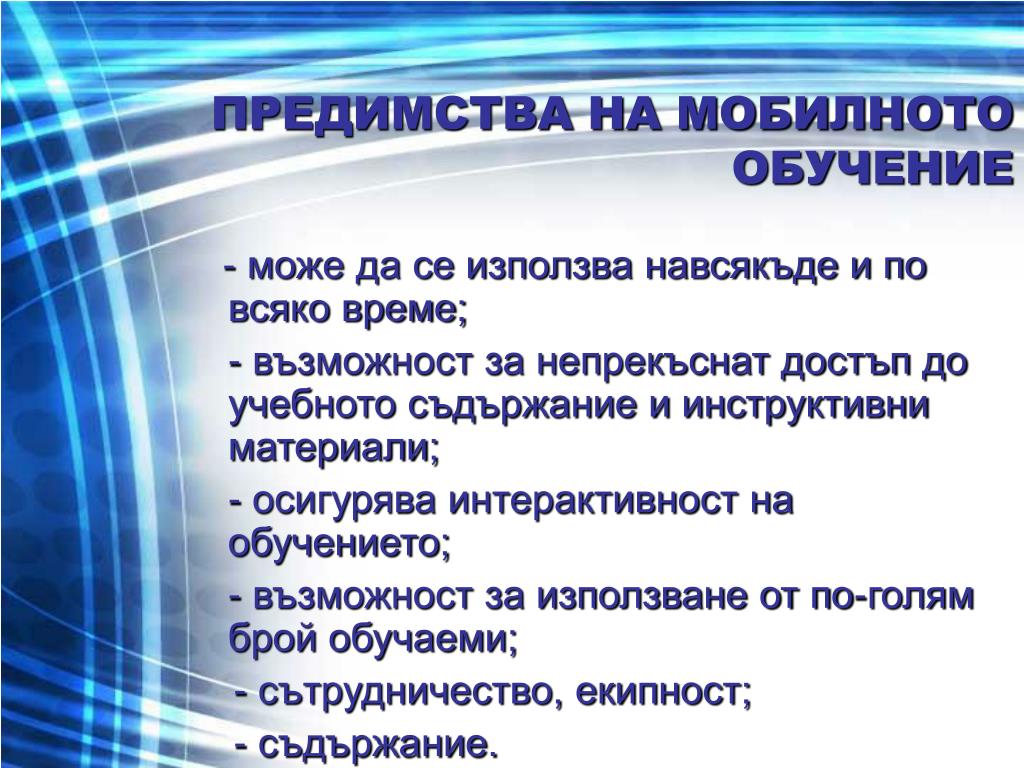 ПРЕДИМСТВА НА МОБИЛНОТО ОБУЧЕНИЕ

- може да се използва навсякъде и по всяко време;

- възможност за непрекъснат достъп до учебното съдържание и инструктивни материали;

- осигурява интерактивност на обучението;

- възможност за използване от по-голям брой обучаеми;

- сътрудничество, екипност;

- съдържание.